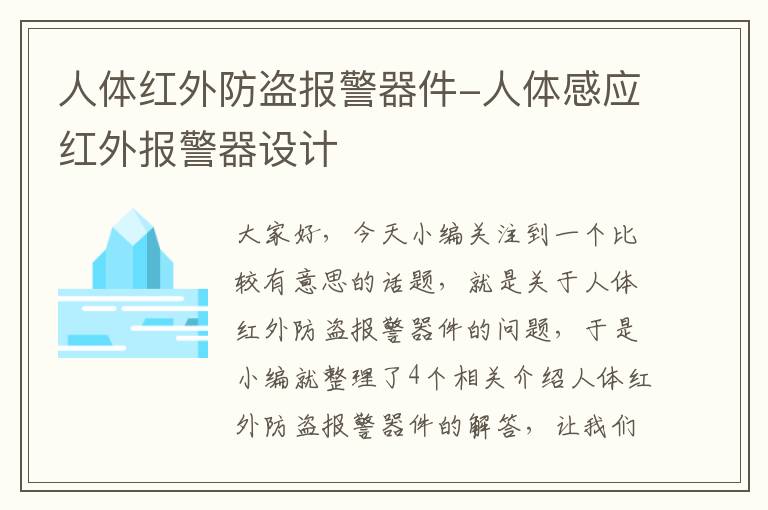 人体红外防盗报警器件-人体感应红外报警器设计

大家好，今天小编关注到一个比较有意思的话题，就是关于人体红外防盗报警器件的问题，于是小编就整理了4个相关介绍人体红外防盗报警器件的解答，让我们